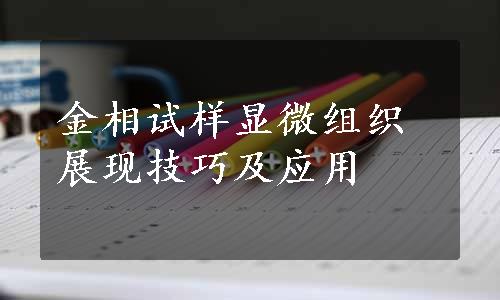 金相试样显微组织展现技巧及应用